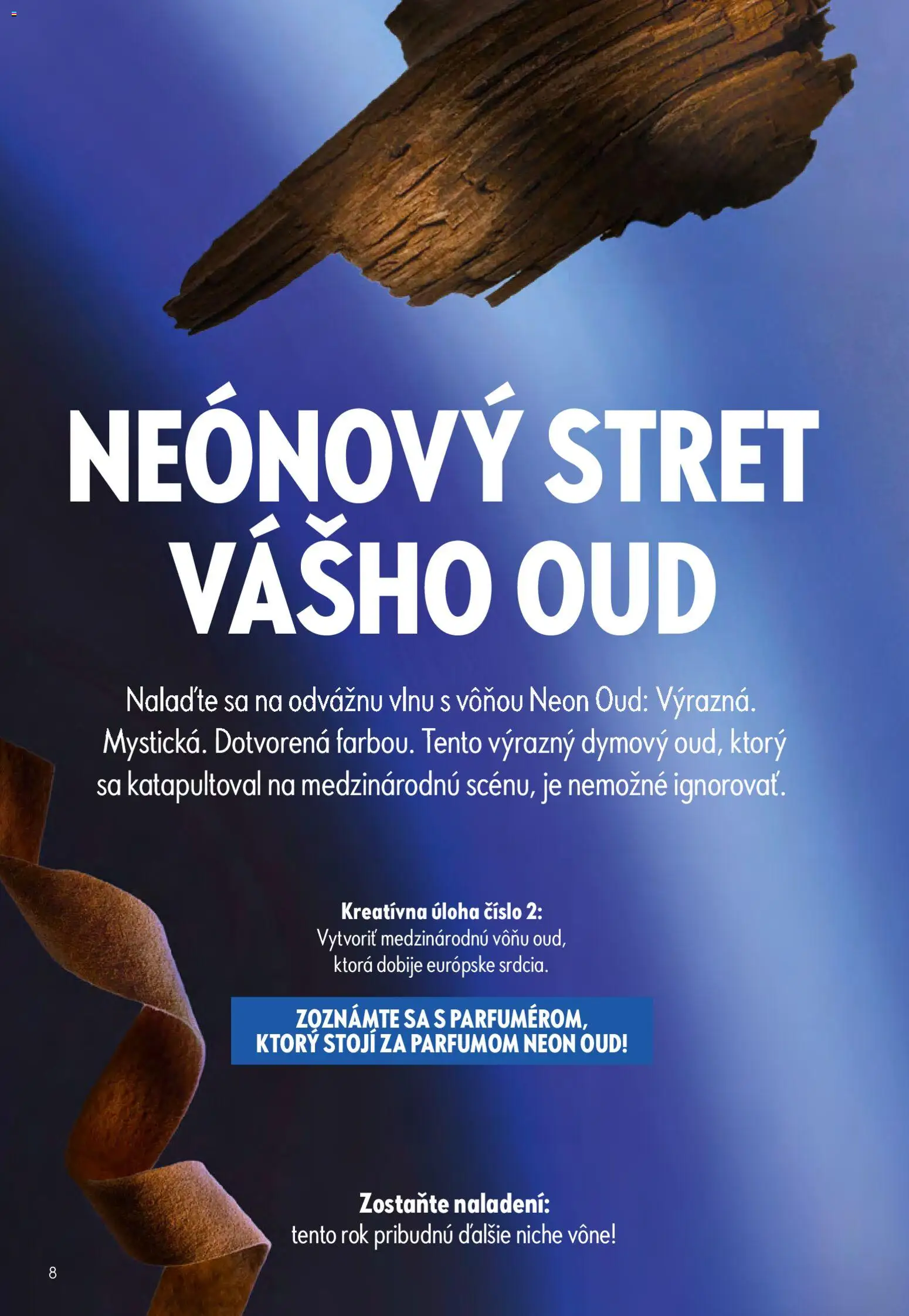 NEÓNOVÝ STRET VÁŠHO OUD

Nalaďte sa na odvážnu vlnu s vôňou Neon Oud: Výrazná. Mystická. Dotvorená farbou. Tento výrazný dymový oud, ktorý sa katapultoval na medzinárodnú scénu, je nemožné ignorovať.

Kreatívna úloha číslo 2:
Vytvoriť medzinárodnú vôňu oud, ktorá dobije európske srdcia.

ZOZNÁMTE SA S PARFUMÉROM,
KTORÝ STOJÍ ZA PARFUMOM NEON OUD!

Zostaňte naladení:
tento rok pribudnú ďalšie niche vône!

8